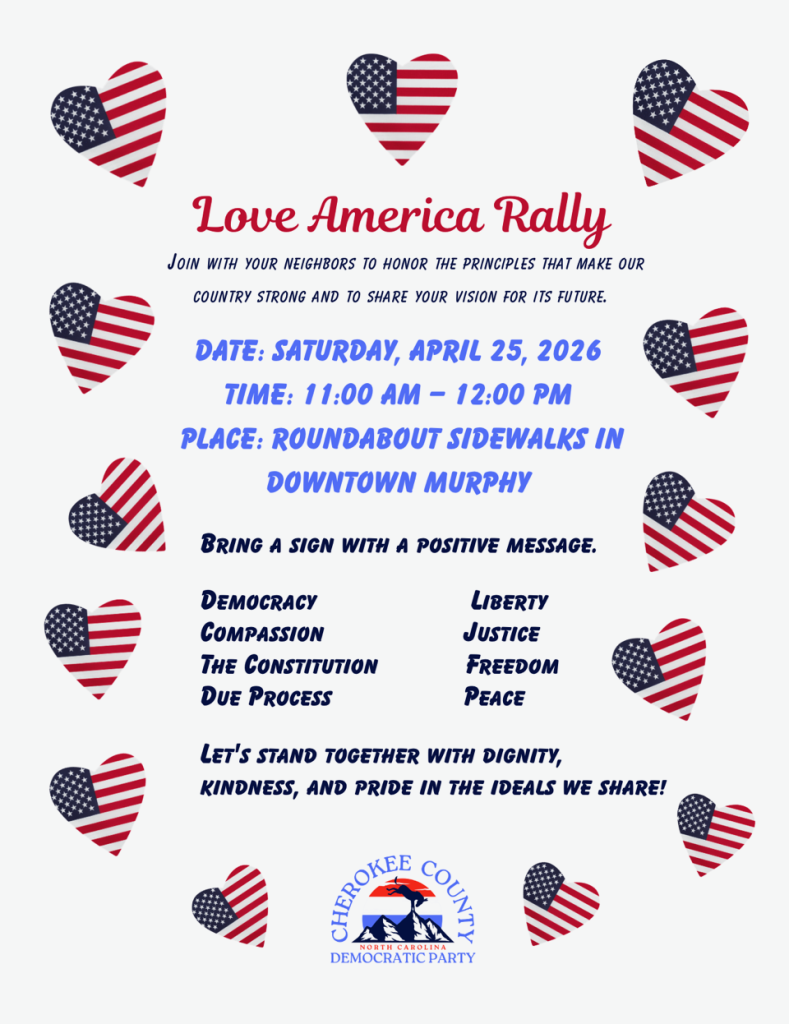 Love America Rally

Join with your neighbors to honor the principles that make our country strong and to share your vision for its future.

DATE: SATURDAY, APRIL 25, 2026
TIME: 11:00 AM – 12:00 PM
PLACE: ROUNDABOUT SIDEWALKS IN DOWNTOWN MURPHY

Bring a sign with a positive message.

Democracy
Compassion
The Constitution
Due Process

Liberty
Justice
Freedom
Peace

Let's stand together with dignity, kindness, and pride in the ideals we share!

CHEROKEE COUNTY
NORTH CAROLINA
DEMOCRATIC PARTY